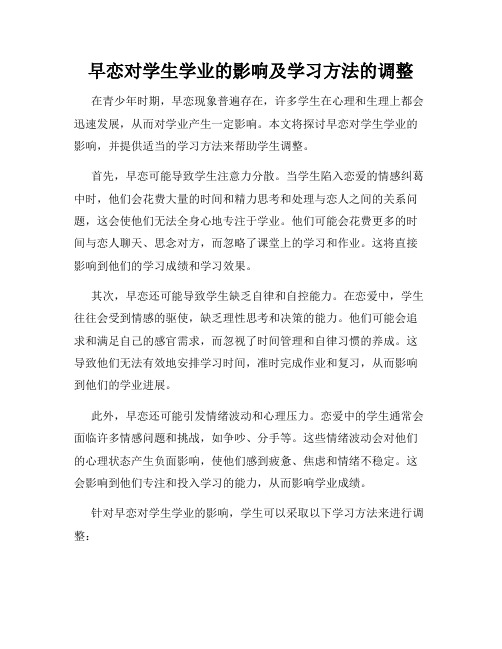 早恋对学生学业的影响及学习方法的调整

在青少年时期，早恋现象普遍存在，许多学生在心理和生理上都会迅速发展，从而对学业产生一定影响。本文将探讨早恋对学生学业的影响，并提供适当的学习方法来帮助学生调整。

首先，早恋可能导致学生注意力分散。当学生陷入恋爱的情感纠葛中时，他们会花费大量的时间和精力思考和处理与恋人之间的关系问题，这会使他们无法全身心地专注于学业。他们可能会花费更多的时间与恋人聊天、思念对方，而忽略了课堂上的学习和作业。这将直接影响到他们的学习成绩和学习效果。

其次，早恋还可能导致学生缺乏自律和自控能力。在恋爱中，学生往往会受到情感的驱使，缺乏理性思考和决策的能力。他们可能会追求和满足自己的感官需求，而忽视了时间管理和自律习惯的养成。这导致他们无法有效地安排学习时间，准时完成作业和复习，从而影响到他们的学业进展。

此外，早恋还可能引发情绪波动和心理压力。恋爱中的学生通常会面临许多情感问题和挑战，如争吵、分手等。这些情绪波动会对他们的心理状态产生负面影响，使他们感到疲惫、焦虑和情绪不稳定。这会影响到他们专注和投入学习的能力，从而影响学业成绩。

针对早恋对学生学业的影响，学生可以采取以下学习方法来进行调整：